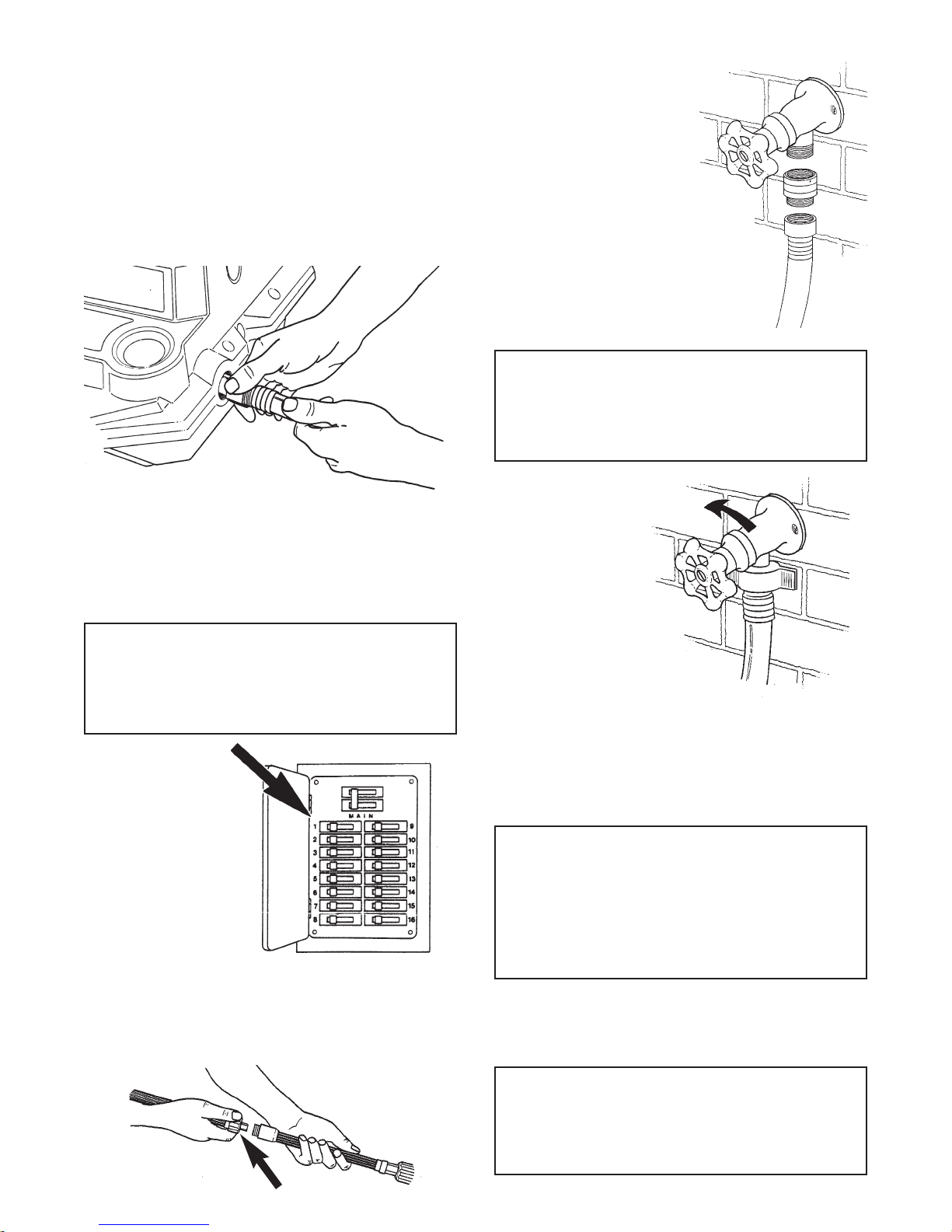 MAIN

1
2
3
4
5
6
7
8
9
10
11
12
13
14
15
16